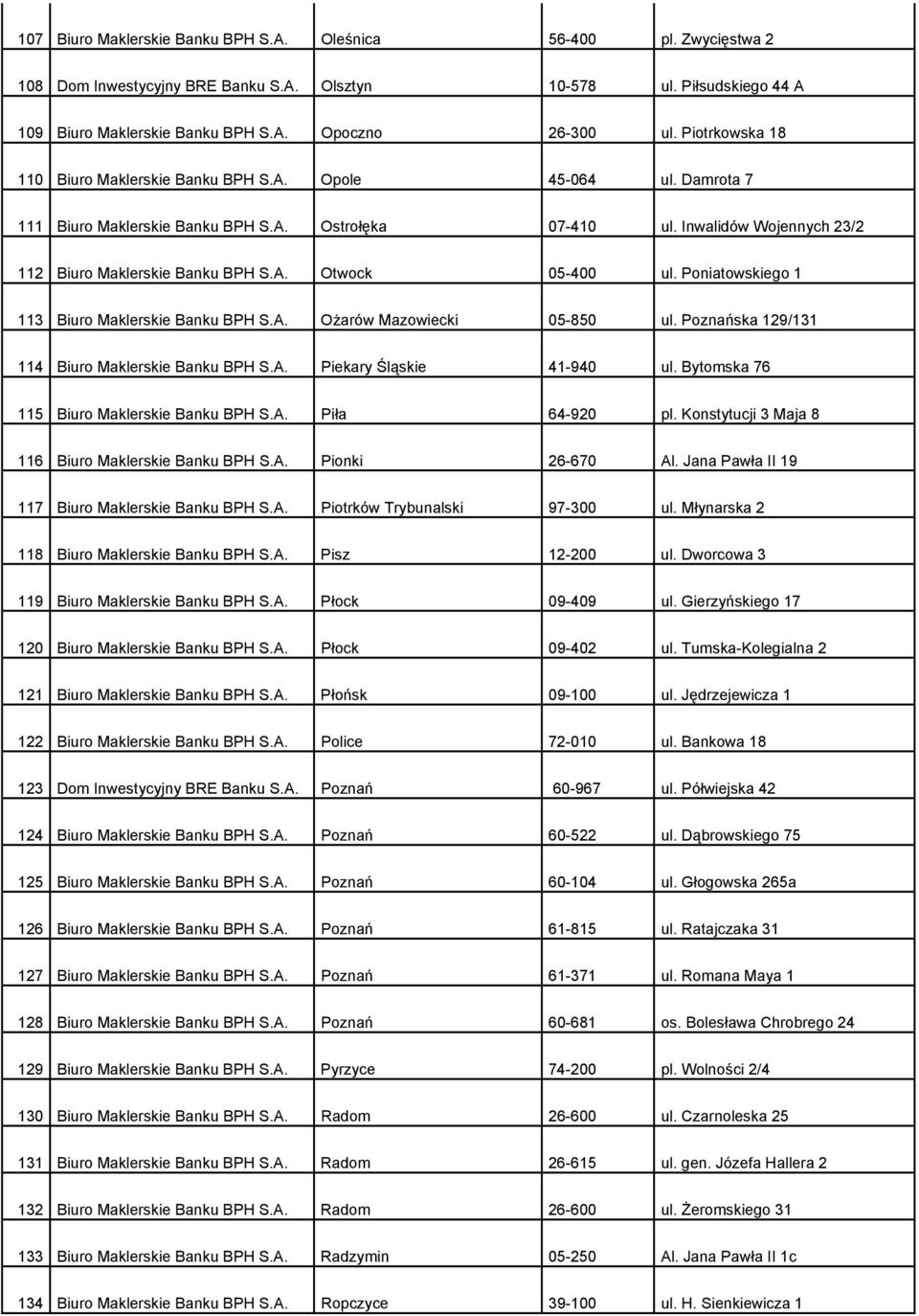 | | | | | |
|---|---|---|---|---|
| 107 | Biuro Maklerskie Banku BPH S.A. | Oleśnica | 56-400 | pl. Zwycięstwa 2 |
| 108 | Dom Inwestycyjny BRE Banku S.A. | Olsztyn | 10-578 | ul. Piłsudskiego 44 A |
| 109 | Biuro Maklerskie Banku BPH S.A. | Opoczno | 26-300 | ul. Piotrkowska 18 |
| 110 | Biuro Maklerskie Banku BPH S.A. | Opole | 45-064 | ul. Damrota 7 |
| 111 | Biuro Maklerskie Banku BPH S.A. | Ostrołęka | 07-410 | ul. Inwalidów Wojennych 23/2 |
| 112 | Biuro Maklerskie Banku BPH S.A. | Otwock | 05-400 | ul. Poniatowskiego 1 |
| 113 | Biuro Maklerskie Banku BPH S.A. | Ożarów Mazowiecki | 05-850 | ul. Poznańska 129/131 |
| 114 | Biuro Maklerskie Banku BPH S.A. | Piekary Śląskie | 41-940 | ul. Bytomska 76 |
| 115 | Biuro Maklerskie Banku BPH S.A. | Piła | 64-920 | pl. Konstytucji 3 Maja 8 |
| 116 | Biuro Maklerskie Banku BPH S.A. | Pionki | 26-670 | Al. Jana Pawła II 19 |
| 117 | Biuro Maklerskie Banku BPH S.A. | Piotrków Trybunalski | 97-300 | ul. Młynarska 2 |
| 118 | Biuro Maklerskie Banku BPH S.A. | Pisz | 12-200 | ul. Dworcowa 3 |
| 119 | Biuro Maklerskie Banku BPH S.A. | Płock | 09-409 | ul. Gierzyńskiego 17 |
| 120 | Biuro Maklerskie Banku BPH S.A. | Płock | 09-402 | ul. Tumska-Kolegialna 2 |
| 121 | Biuro Maklerskie Banku BPH S.A. | Płońsk | 09-100 | ul. Jędrzejewicza 1 |
| 122 | Biuro Maklerskie Banku BPH S.A. | Police | 72-010 | ul. Bankowa 18 |
| 123 | Dom Inwestycyjny BRE Banku S.A. | Poznań | 60-967 | ul. Półwiejska 42 |
| 124 | Biuro Maklerskie Banku BPH S.A. | Poznań | 60-522 | ul. Dąbrowskiego 75 |
| 125 | Biuro Maklerskie Banku BPH S.A. | Poznań | 60-104 | ul. Głogowska 265a |
| 126 | Biuro Maklerskie Banku BPH S.A. | Poznań | 61-815 | ul. Ratajczaka 31 |
| 127 | Biuro Maklerskie Banku BPH S.A. | Poznań | 61-371 | ul. Romana Maya 1 |
| 128 | Biuro Maklerskie Banku BPH S.A. | Poznań | 60-681 | os. Bolesława Chrobrego 24 |
| 129 | Biuro Maklerskie Banku BPH S.A. | Pyrzyce | 74-200 | pl. Wolności 2/4 |
| 130 | Biuro Maklerskie Banku BPH S.A. | Radom | 26-600 | ul. Czarnoleska 25 |
| 131 | Biuro Maklerskie Banku BPH S.A. | Radom | 26-615 | ul. gen. Józefa Hallera 2 |
| 132 | Biuro Maklerskie Banku BPH S.A. | Radom | 26-600 | ul. Żeromskiego 31 |
| 133 | Biuro Maklerskie Banku BPH S.A. | Radzymin | 05-250 | Al. Jana Pawła II 1c |
| 134 | Biuro Maklerskie Banku BPH S.A. | Ropczyce | 39-100 | ul. H. Sienkiewicza 1 |